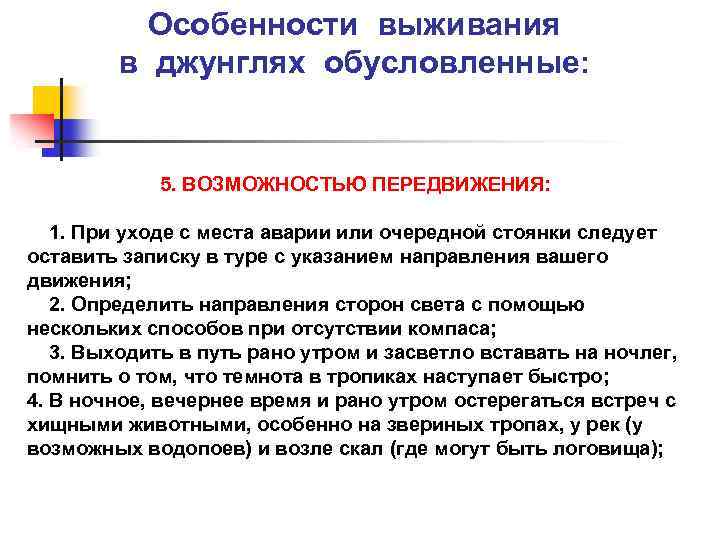 Особенности выживания в джунглях обусловленные:

5. ВОЗМОЖНОСТЬЮ ПЕРЕДВИЖЕНИЯ:

1. При уходе с места аварии или очередной стоянки следует оставить записку в туре с указанием направления вашего движения;
2. Определить направления сторон света с помощью нескольких способов при отсутствии компаса;
3. Выходить в путь рано утром и засветло вставать на ночлег, помнить о том, что темнота в тропиках наступает быстро;
4. В ночное, вечернее время и рано утром остерегаться встреч с хищными животными, особенно на звериных тропах, у рек (у возможных водопоев) и возле скал (где могут быть логовища);